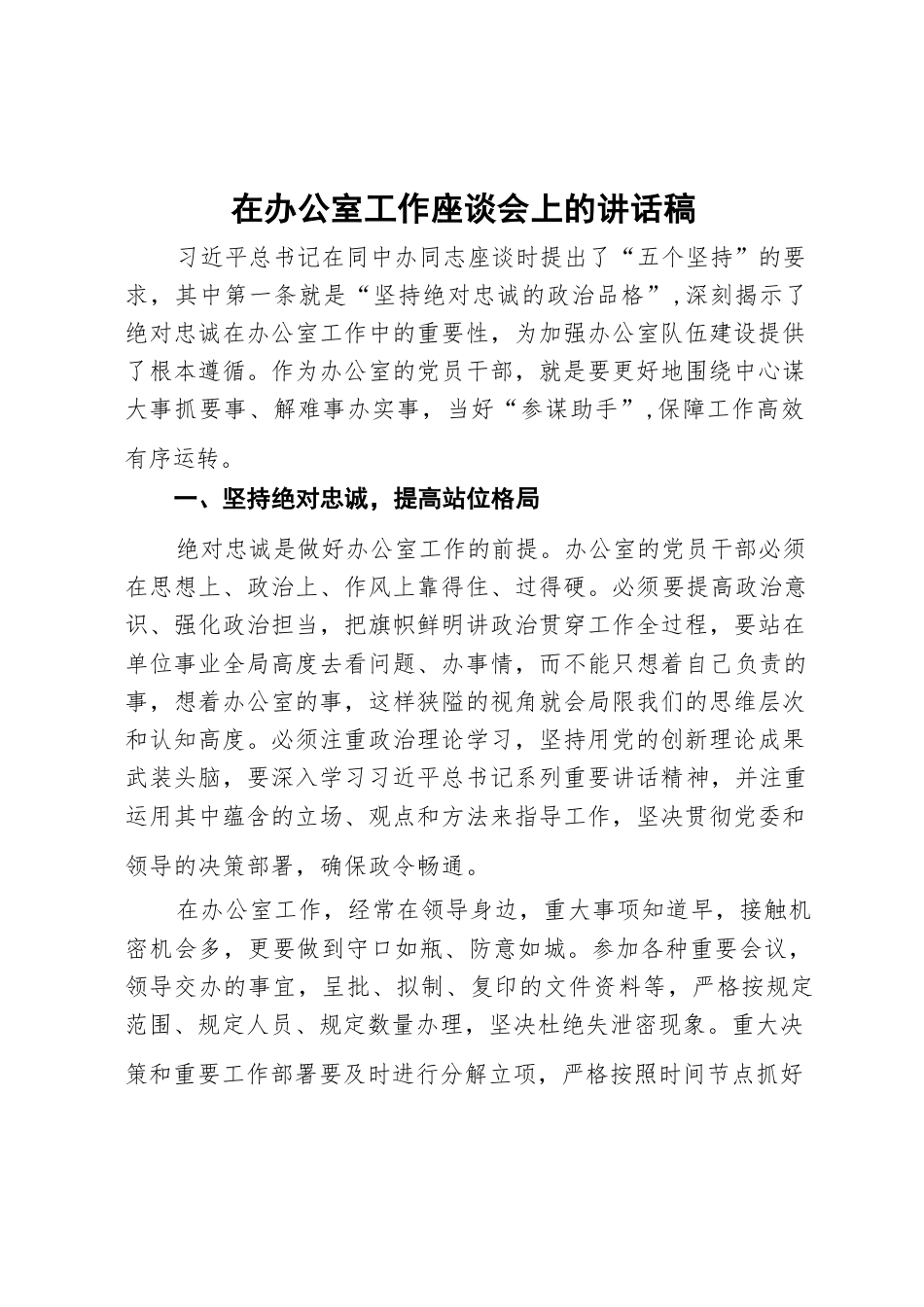 在办公室工作座谈会上的讲话稿

习近平总书记在同中办同志座谈时提出了“五个坚持”的要求，其中第一条就是“坚持绝对忠诚的政治品格”，深刻揭示了绝对忠诚在办公室工作中的重要性，为加强办公室队伍建设提供了根本遵循。作为办公室的党员干部，就是要更好地围绕中心谋大事抓要事、解难事办实事，当好“参谋助手”，保障工作高效有序运转。

一、坚持绝对忠诚，提高站位格局

绝对忠诚是做好办公室工作的前提。办公室的党员干部必须在思想上、政治上、作风上靠得住、过得硬。必须要提高政治意识、强化政治担当，把旗帜鲜明讲政治贯穿工作全过程，要站在单位事业全局高度去看问题、办事情，而不能只想着自己负责的事，想着办公室的事，这样狭隘的视角就会局限我们的思维层次和认知高度。必须注重政治理论学习，坚持用党的创新理论成果武装头脑，要深入学习习近平总书记系列重要讲话精神，并注重运用其中蕴含的立场、观点和方法来指导工作，坚决贯彻党委和领导的决策部署，确保政令畅通。

在办公室工作，经常在领导身边，重大事项知道早，接触机密机会多，更要做到守口如瓶、防意如城。参加各种重要会议，领导交办的事宜，呈批、拟制、复印的文件资料等，严格按规定范围、规定人员、规定数量办理，坚决杜绝失泄密现象。重大决策和重要工作部署要及时进行分解立项，严格按照时间节点抓好